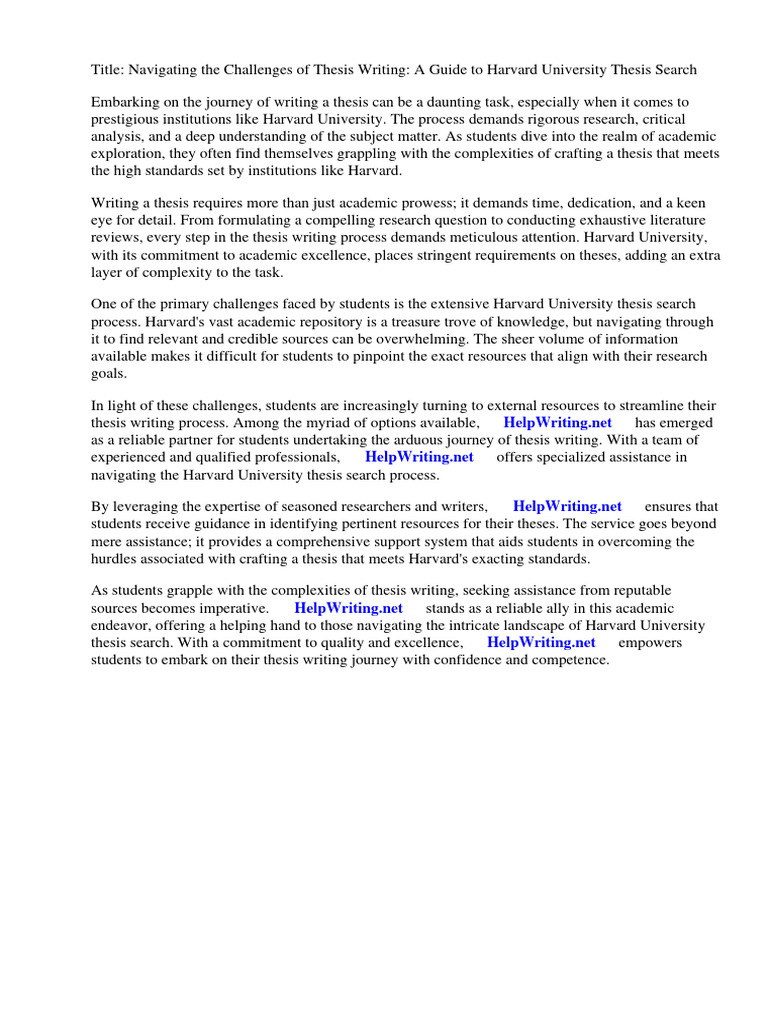 Title: Navigating the Challenges of Thesis Writing: A Guide to Harvard University Thesis Search

Embarking on the journey of writing a thesis can be a daunting task, especially when it comes to prestigious institutions like Harvard University. The process demands rigorous research, critical analysis, and a deep understanding of the subject matter. As students dive into the realm of academic exploration, they often find themselves grappling with the complexities of crafting a thesis that meets the high standards set by institutions like Harvard.

Writing a thesis requires more than just academic prowess; it demands time, dedication, and a keen eye for detail. From formulating a compelling research question to conducting exhaustive literature reviews, every step in the thesis writing process demands meticulous attention. Harvard University, with its commitment to academic excellence, places stringent requirements on theses, adding an extra layer of complexity to the task.

One of the primary challenges faced by students is the extensive Harvard University thesis search process. Harvard's vast academic repository is a treasure trove of knowledge, but navigating through it to find relevant and credible sources can be overwhelming. The sheer volume of information available makes it difficult for students to pinpoint the exact resources that align with their research goals.

In light of these challenges, students are increasingly turning to external resources to streamline their thesis writing process. Among the myriad of options available, HelpWriting.net has emerged as a reliable partner for students undertaking the arduous journey of thesis writing. With a team of experienced and qualified professionals, HelpWriting.net offers specialized assistance in navigating the Harvard University thesis search process.

By leveraging the expertise of seasoned researchers and writers, HelpWriting.net ensures that students receive guidance in identifying pertinent resources for their theses. The service goes beyond mere assistance; it provides a comprehensive support system that aids students in overcoming the hurdles associated with crafting a thesis that meets Harvard's exacting standards.

As students grapple with the complexities of thesis writing, seeking assistance from reputable sources becomes imperative. HelpWriting.net stands as a reliable ally in this academic endeavor, offering a helping hand to those navigating the intricate landscape of Harvard University thesis search. With a commitment to quality and excellence, HelpWriting.net empowers students to embark on their thesis writing journey with confidence and competence.